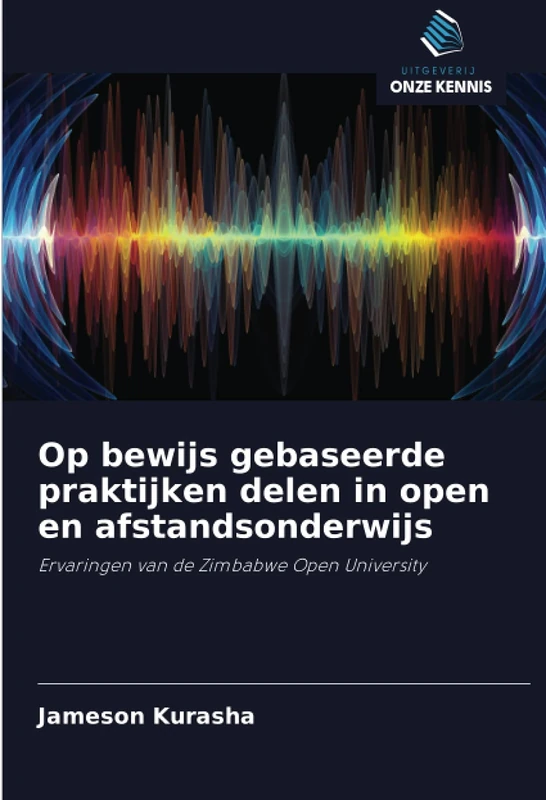 UITGEVERIJ
ONZE KENNIS

Op bewijs gebaseerde praktijken delen in open en afstandsonderwijs

Ervaringen van de Zimbabwe Open University

Jameson Kurasha